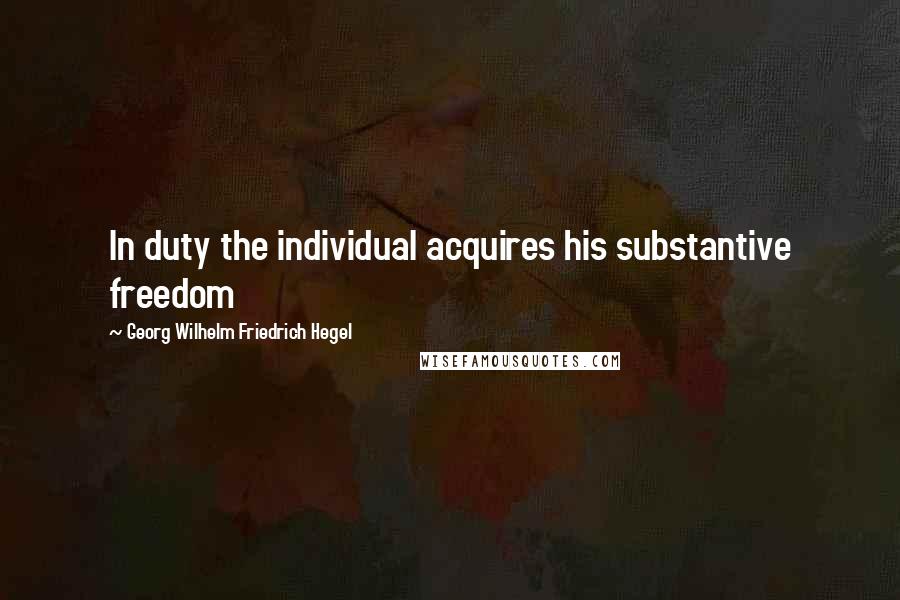 In duty the individual acquires his substantive freedom

~ Georg Wilhelm Friedrich Hegel

WISEFAMOUSQUOTES.COM